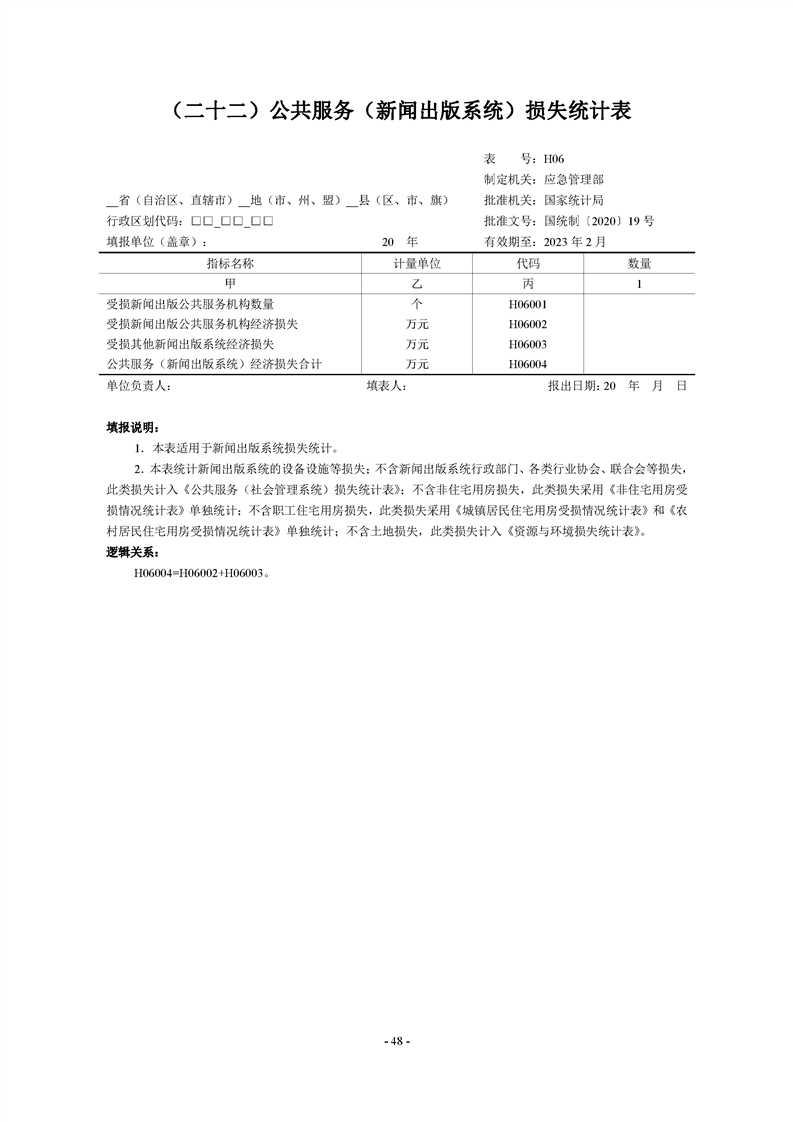 （二十二）公共服务（新闻出版系统）损失统计表

表　号：H06
制定机关：应急管理部
____省（自治区、直辖市）____地（市、州、盟）____县（区、市、旗）
批准机关：国家统计局
行政区划代码：☐☐_☐☐_☐☐
批准文号：国统制〔2020〕19号
填报单位（盖章）：　20　年
有效期至：2023年2月

| 指标名称 | 计量单位 | 代码 | 数量 |
|---|---|---|---|
| 甲 | 乙 | 丙 | 1 |
| 受损新闻出版公共服务机构数量 | 个 | H06001 | |
| 受损新闻出版公共服务机构经济损失 | 万元 | H06002 | |
| 受损其他新闻出版系统经济损失 | 万元 | H06003 | |
| 公共服务（新闻出版系统）经济损失合计 | 万元 | H06004 | |

单位负责人：　填表人：　报出日期：20　年　月　日

填报说明：

1.本表适用于新闻出版系统损失统计。

2.本表统计新闻出版系统的设备设施等损失；不含新闻出版系统行政部门、各类行业协会、联合会等损失，此类损失计入《公共服务（社会管理系统）损失统计表》；不含非住宅用房损失，此类损失采用《非住宅用房受损情况统计表》单独统计；不含职工住宅用房损失，此类损失采用《城镇居民住宅用房受损情况统计表》和《农村居民住宅用房受损情况统计表》单独统计；不含土地损失，此类损失计入《资源与环境损失统计表》。

逻辑关系：

H06004=H06002+H06003。

- 48 -